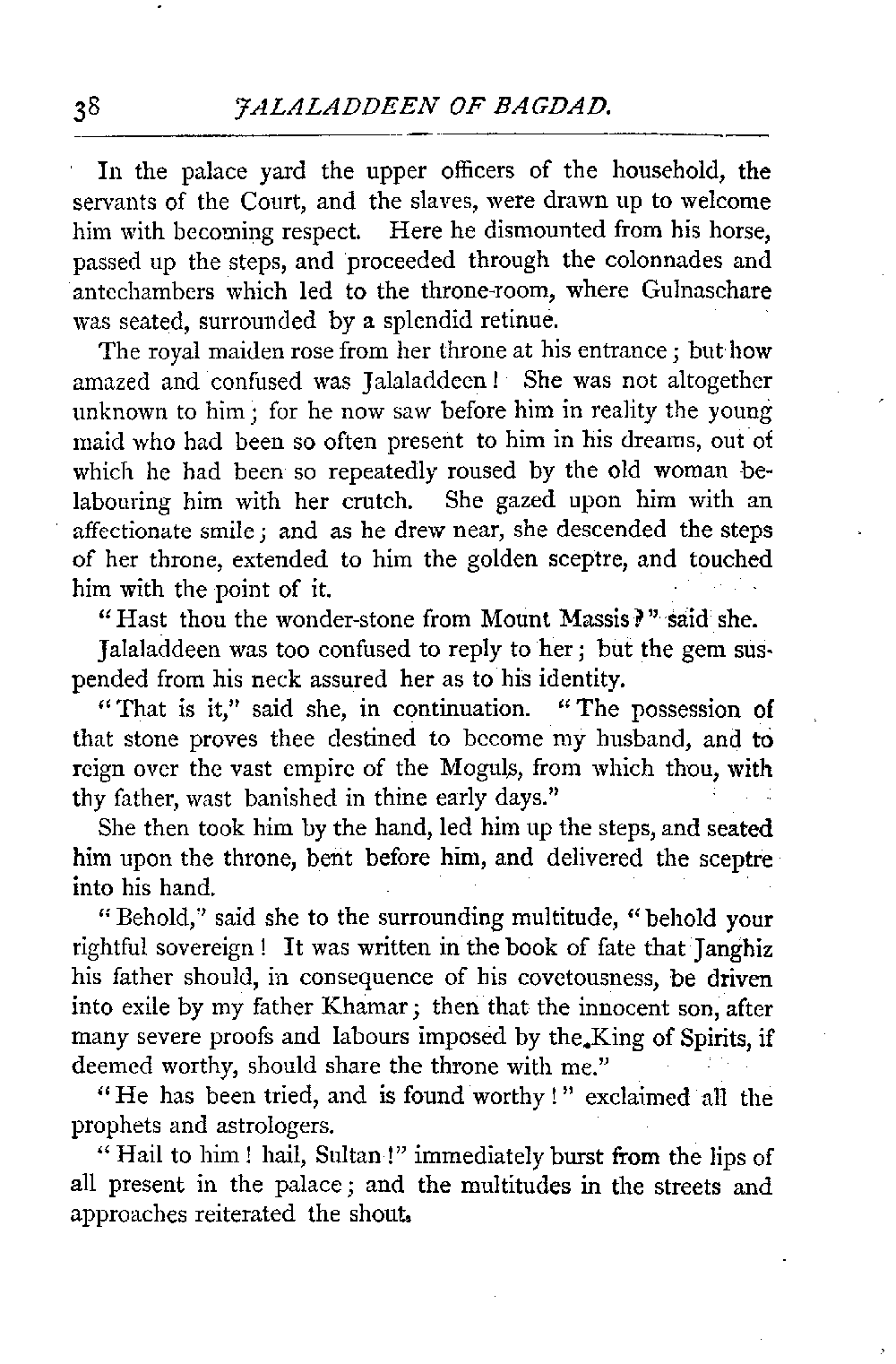 38 JALALADDEEN OF BAGDAD.

In the palace yard the upper officers of the household, the servants of the Court, and the slaves, were drawn up to welcome him with becoming respect. Here he dismounted from his horse, passed up the steps, and proceeded through the colonnades and antechambers which led to the throne-room, where Gulnaschare was seated, surrounded by a splendid retinue.

The royal maiden rose from her throne at his entrance; but how amazed and confused was Jalaladdeen! She was not altogether unknown to him; for he now saw before him in reality the young maid who had been so often present to him in his dreams, out of which he had been so repeatedly roused by the old woman belabouring him with her crutch. She gazed upon him with an affectionate smile; and as he drew near, she descended the steps of her throne, extended to him the golden sceptre, and touched him with the point of it.

"Hast thou the wonder-stone from Mount Massis?" said she.

Jalaladdeen was too confused to reply to her; but the gem suspended from his neck assured her as to his identity.

"That is it," said she, in continuation. "The possession of that stone proves thee destined to become my husband, and to reign over the vast empire of the Moguls, from which thou, with thy father, wast banished in thine early days."

She then took him by the hand, led him up the steps, and seated him upon the throne, bent before him, and delivered the sceptre into his hand.

"Behold," said she to the surrounding multitude, "behold your rightful sovereign! It was written in the book of fate that Janghiz his father should, in consequence of his covetousness, be driven into exile by my father Khamar; then that the innocent son, after many severe proofs and labours imposed by the King of Spirits, if deemed worthy, should share the throne with me."

"He has been tried, and is found worthy!" exclaimed all the prophets and astrologers.

"Hail to him! hail, Sultan!" immediately burst from the lips of all present in the palace; and the multitudes in the streets and approaches reiterated the shout.